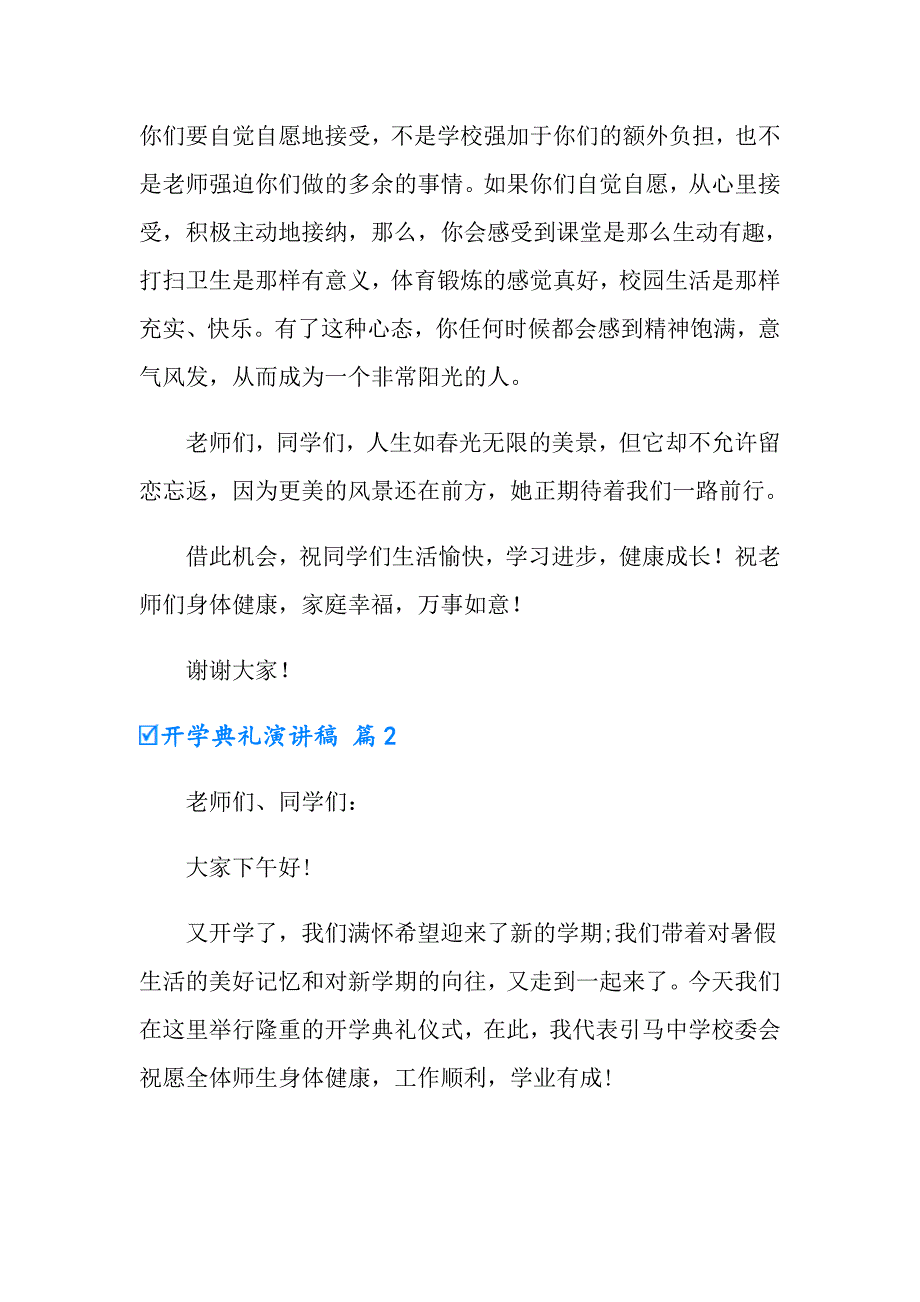 你们要自觉自愿地接受，不是学校强加于你们的额外负担，也不是老师强迫你们做的多余的事情。如果你们自觉自愿，从心里接受，积极主动地接纳，那么，你会感受到课堂是那么生动有趣，打扫卫生是那样有意义，体育锻炼的感觉真好，校园生活是那样充实、快乐。有了这种心态，你任何时候都会感到精神饱满，意气风发，从而成为一个非常阳光的人。

老师们，同学们，人生如春光无限的美景，但它却不允许留恋忘返，因为更美的风景还在前方，她正期待着我们一路前行。

借此机会，祝同学们生活愉快，学习进步，健康成长！祝老师们身体健康，家庭幸福，万事如意！

谢谢大家！

☑开学典礼演讲稿 篇2

老师们、同学们：

大家下午好!

又开学了，我们满怀希望迎来了新的学期;我们带着对暑假生活的美好记忆和对新学期的向往，又走到一起来了。今天我们在这里举行隆重的开学典礼仪式，在此，我代表引马中学校委会祝愿全体师生身体健康，工作顺利，学业有成!